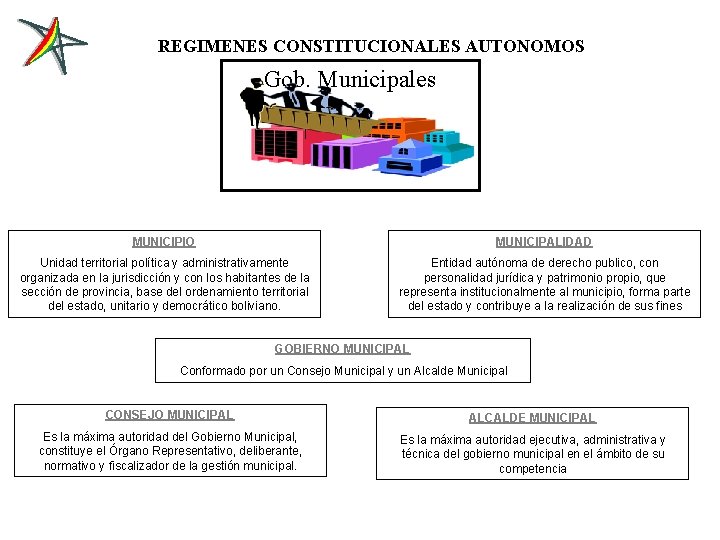 REGIMENES CONSTITUCIONALES AUTONOMOS

Gob. Municipales

MUNICIPIO

Unidad territorial política y administrativamente organizada en la jurisdicción y con los habitantes de la sección de provincia, base del ordenamiento territorial del estado, unitario y democrático boliviano.

MUNICIPALIDAD

Entidad autónoma de derecho publico, con personalidad jurídica y patrimonio propio, que representa institucionalmente al municipio, forma parte del estado y contribuye a la realización de sus fines

GOBIERNO MUNICIPAL

Conformado por un Consejo Municipal y un Alcalde Municipal

CONSEJO MUNICIPAL

Es la máxima autoridad del Gobierno Municipal, constituye el Órgano Representativo, deliberante, normativo y fiscalizador de la gestión municipal.

ALCALDE MUNICIPAL

Es la máxima autoridad ejecutiva, administrativa y técnica del gobierno municipal en el ámbito de su competencia